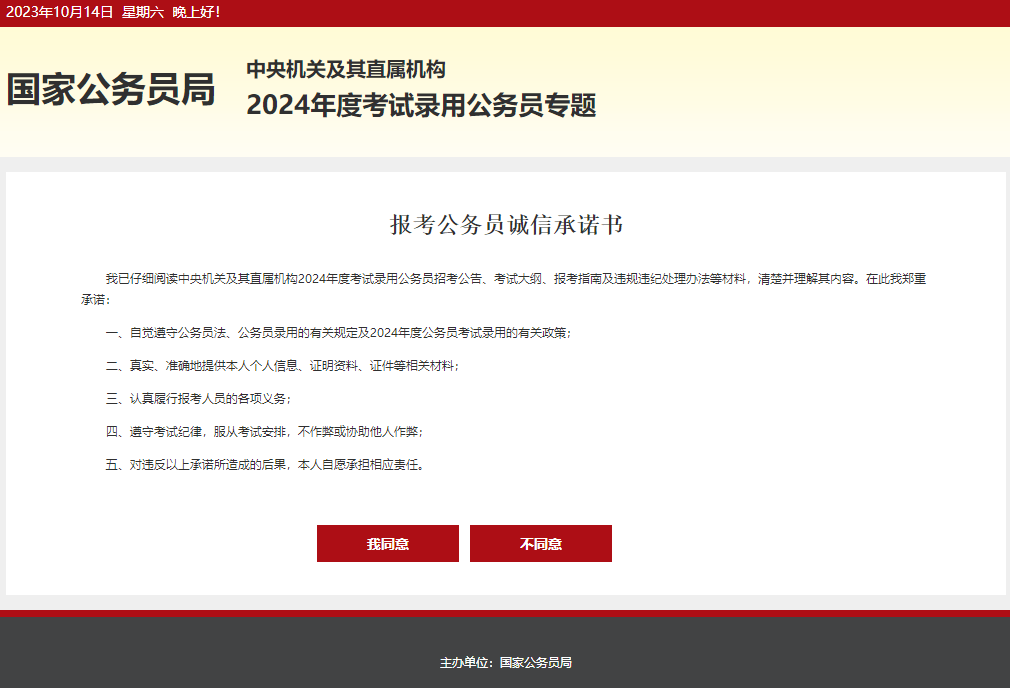 2023年10月14日 星期六 晚上好!

国家公务员局

中央机关及其直属机构
2024年度考试录用公务员专题

报考公务员诚信承诺书

我已仔细阅读中央机关及其直属机构2024年度考试录用公务员招考公告、考试大纲、报考指南及违规违纪处理办法等材料，清楚并理解其内容。在此我郑重承诺：

一、自觉遵守公务员法、公务员录用的有关规定及2024年度公务员考试录用的有关政策；

二、真实、准确地提供本人个人信息、证明资料、证件等相关材料；

三、认真履行报考人员的各项义务；

四、遵守考试纪律，服从考试安排，不作弊或协助他人作弊；

五、对违反以上承诺所造成的后果，本人自愿承担相应责任。

我同意

不同意

主办单位：国家公务员局